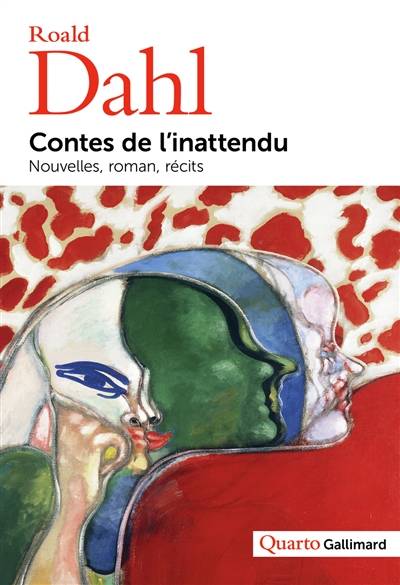 Roald
Dahl

Contes de l'inattendu
Nouvelles, roman, récits

Quarto Gallimard